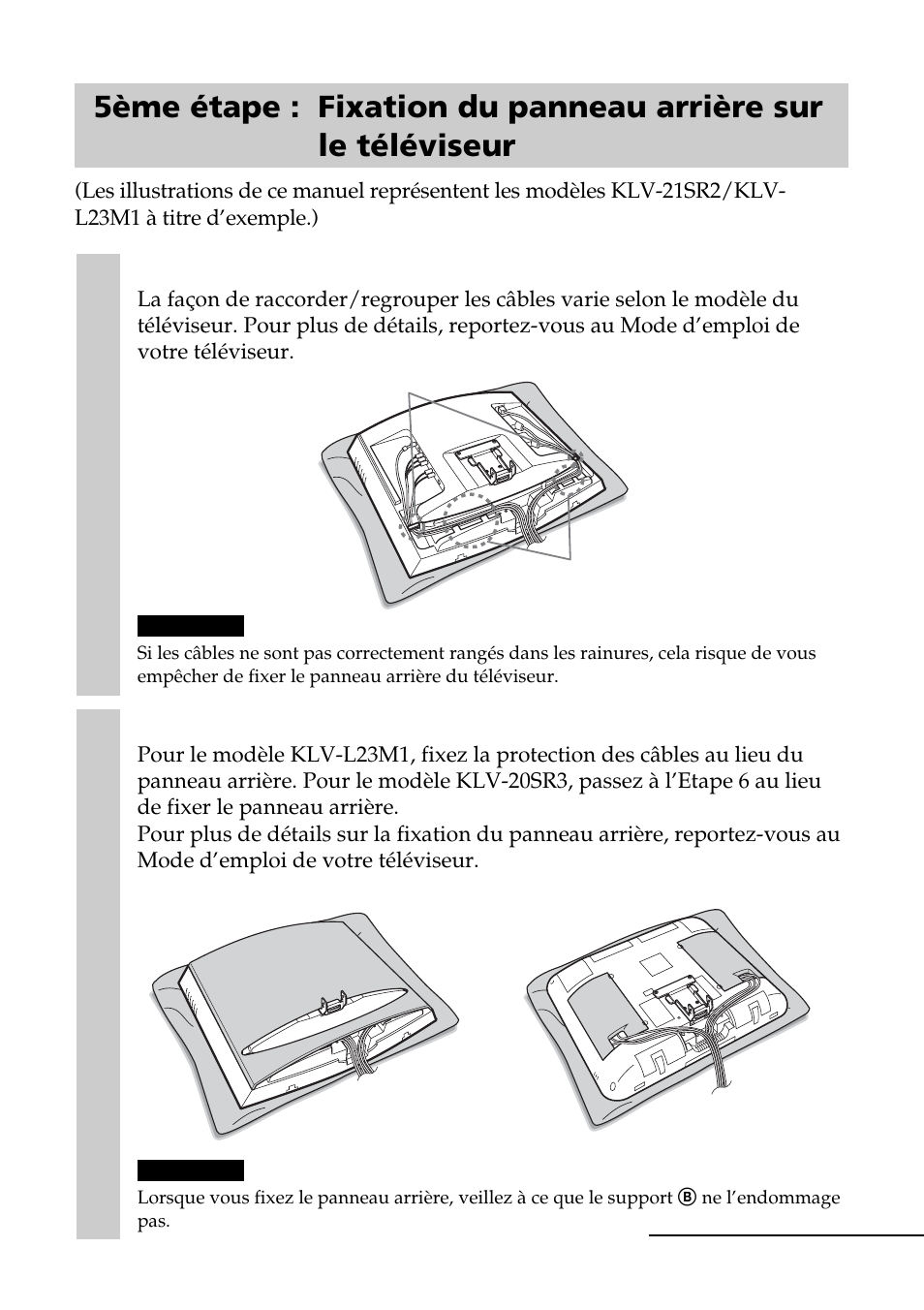 5ème étape : Fixation du panneau arrière sur le téléviseur

(Les illustrations de ce manuel représentent les modèles KLV-21SR2/KLV-L23M1 à titre d'exemple.)

La façon de raccorder/regrouper les câbles varie selon le modèle du téléviseur. Pour plus de détails, reportez-vous au Mode d'emploi de votre téléviseur.

Si les câbles ne sont pas correctement rangés dans les rainures, cela risque de vous empêcher de fixer le panneau arrière du téléviseur.

Pour le modèle KLV-L23M1, fixez la protection des câbles au lieu du panneau arrière. Pour le modèle KLV-20SR3, passez à l'Etape 6 au lieu de fixer le panneau arrière.
Pour plus de détails sur la fixation du panneau arrière, reportez-vous au Mode d'emploi de votre téléviseur.

Lorsque vous fixez le panneau arrière, veillez à ce que le support Ⓑ ne l'endommage pas.